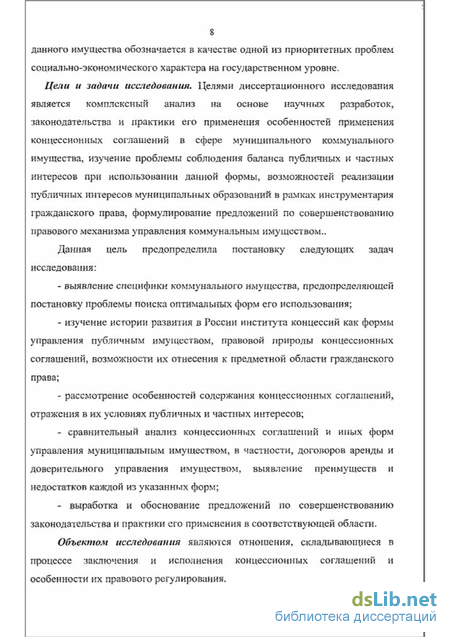 8

данного имущества обозначается в качестве одной из приоритетных проблем социально-экономического характера на государственном уровне.

Цели и задачи исследования. Целями диссертационного исследования является комплексный анализ на основе научных разработок, законодательства и практики его применения особенностей применения концессионных соглашений в сфере муниципального коммунального имущества, изучение проблемы соблюдения баланса публичных и частных интересов при использовании данной формы, возможностей реализации публичных интересов муниципальных образований в рамках инструментария гражданского права, формулирование предложений по совершенствованию правового механизма управления коммунальным имуществом..

Данная цель предопределила постановку следующих задач исследования:

- выявление специфики коммунального имущества, предопределяющей постановку проблемы поиска оптимальных форм его использования;

- изучение истории развития в России института концессий как формы управления публичным имуществом, правовой природы концессионных соглашений, возможности их отнесения к предметной области гражданского права;

- рассмотрение особенностей содержания концессионных соглашений, отражения в их условиях публичных и частных интересов;

- сравнительный анализ концессионных соглашений и иных форм управления муниципальным имуществом, в частности, договоров аренды и доверительного управления имуществом, выявление преимуществ и недостатков каждой из указанных форм;

- выработка и обоснование предложений по совершенствованию законодательства и практики его применения в соответствующей области.

Объектом исследования являются отношения, складывающиеся в процессе заключения и исполнения концессионных соглашений и особенности их правового регулирования.

dsLib.net
библиотека диссертаций